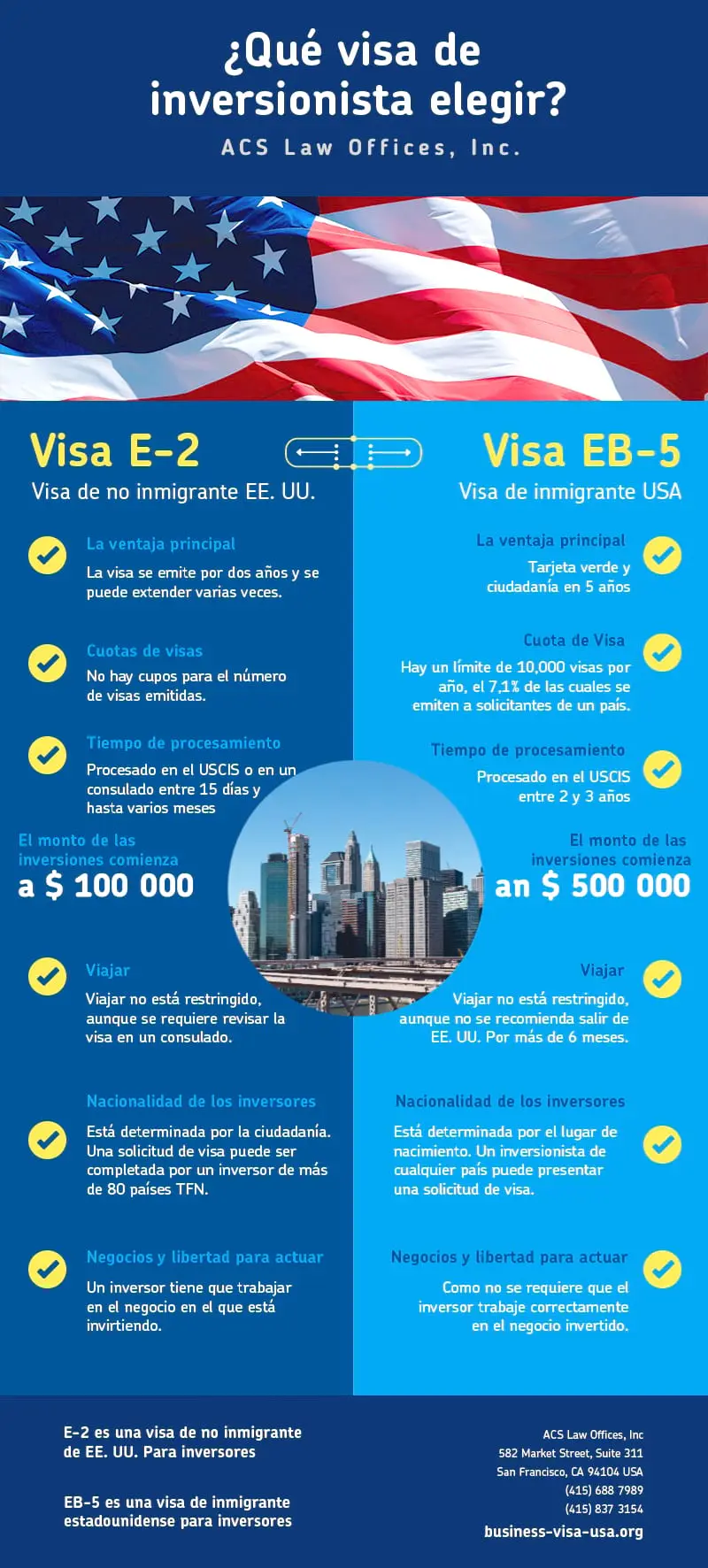 ¿Qué visa de inversionista elegir?
ACS Law Offices, Inc.

Visa E-2
Visa de no inmigrante EE. UU.

La ventaja principal
La visa se emite por dos años y se puede extender varias veces.

Cuotas de visas
No hay cupos para el número de visas emitidas.

Tiempo de procesamiento
Procesado en el USCIS o en un consulado entre 15 días y hasta varios meses

El monto de las inversiones comienza
a $ 100 000

Viajar
Viajar no está restringido, aunque se requiere revisar la visa en un consulado.

Nacionalidad de los inversores
Está determinada por la ciudadanía. Una solicitud de visa puede ser completada por un inversor de más de 80 países TFN.

Negocios y libertad para actuar
Un inversor tiene que trabajar en el negocio en el que está invirtiendo.

Visa EB-5
Visa de inmigrante USA

La ventaja principal
Tarjeta verde y ciudadanía en 5 años

Cuota de Visa
Hay un límite de 10,000 visas por año, el 7,1% de las cuales se emiten a solicitantes de un país.

Tiempo de procesamiento
Procesado en el USCIS entre 2 y 3 años

El monto de las inversiones comienza
an $ 500 000

Viajar
Viajar no está restringido, aunque no se recomienda salir de EE. UU. Por más de 6 meses.

Nacionalidad de los inversores
Está determinada por el lugar de nacimiento. Un inversionista de cualquier país puede presentar una solicitud de visa.

Negocios y libertad para actuar
Como no se requiere que el inversor trabaje correctamente en el negocio invertido.

E-2 es una visa de no inmigrante de EE. UU. Para inversores

EB-5 es una visa de inmigrante estadounidense para inversores

ACS Law Offices, Inc
582 Market Street, Suite 311
San Francisco, CA 94104 USA
(415) 688 7989
(415) 837 3154
business-visa-usa.org